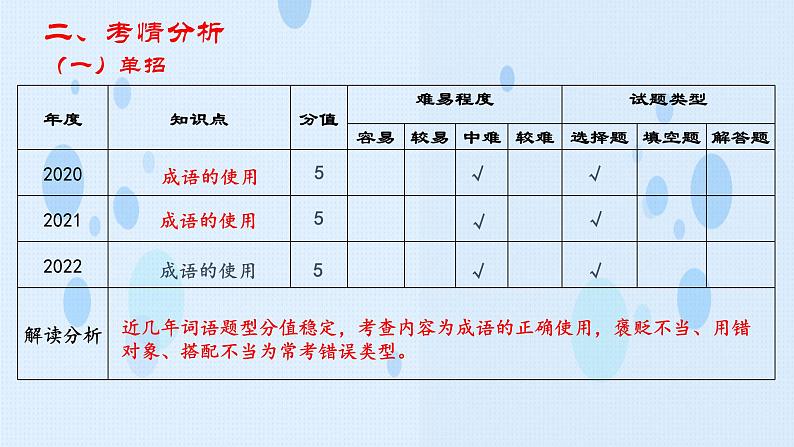 二、考情分析

（一）单招

| 年度 | 知识点 | 分值 | 难易程度 | | | | 试题类型 | | |
|---|---|---|---|---|---|---|---|---|---|
| | | | 容易 | 较易 | 中难 | 较难 | 选择题 | 填空题 | 解答题 |
| 2020 | 成语的使用 | 5 | | | √ | | √ | | |
| 2021 | 成语的使用 | 5 | | | √ | | √ | | |
| 2022 | 成语的使用 | 5 | | | √ | | √ | | |
| 解读分析 | 近几年词语题型分值稳定，考查内容为成语的正确使用，褒贬不当、用错对象、搭配不当为常考错误类型。 | | | | | | | | |